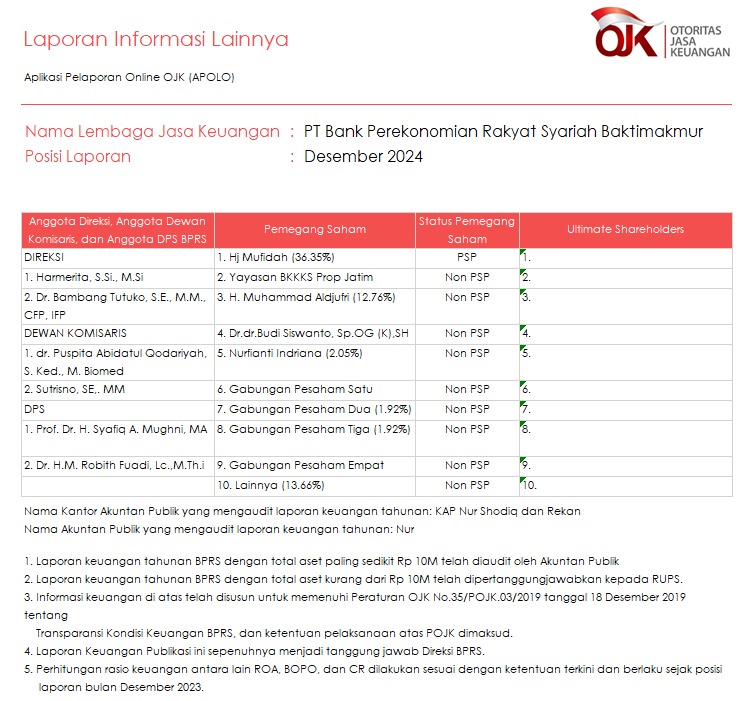 Laporan Informasi Lainnya

OJK OTORITAS JASA KEUANGAN

Aplikasi Pelaporan Online OJK (APOLO)

Nama Lembaga Jasa Keuangan : PT Bank Perekonomian Rakyat Syariah Baktimakmur
Posisi Laporan : Desember 2024

| Anggota Direksi, Anggota Dewan Komisaris, dan Anggota DPS BPRS | Pemegang Saham | Status Pemegang Saham | Ultimate Shareholders |
|---|---|---|---|
| DIREKSI | 1. Hj Mufidah (36.35%) | PSP | 1. |
| 1. Harmerita, S.Si., M.Si | 2. Yayasan BKKKS Prop Jatim | Non PSP | 2. |
| 2. Dr. Bambang Tutuko, S.E., M.M., CFP, IFP | 3. H. Muhammad Aldjufri (12.76%) | Non PSP | 3. |
| DEWAN KOMISARIS | 4. Dr.dr.Budi Siswanto, Sp.OG (K),SH | Non PSP | 4. |
| 1. dr. Puspita Abidatul Qodariyah, S. Ked., M. Biomed | 5. Nurfianti Indriana (2.05%) | Non PSP | 5. |
| 2. Sutrisno, SE,. MM | 6. Gabungan Pesaham Satu | Non PSP | 6. |
| DPS | 7. Gabungan Pesaham Dua (1.92%) | Non PSP | 7. |
| 1. Prof. Dr. H. Syafiq A. Mughni, MA | 8. Gabungan Pesaham Tiga (1.92%) | Non PSP | 8. |
| 2. Dr. H.M. Robith Fuadi, Lc.,M.Th.i | 9. Gabungan Pesaham Empat | Non PSP | 9. |
| | 10. Lainnya (13.66%) | Non PSP | 10. |

Nama Kantor Akuntan Publik yang mengaudit laporan keuangan tahunan: KAP Nur Shodiq dan Rekan
Nama Akuntan Publik yang mengaudit laporan keuangan tahunan: Nur

1. Laporan keuangan tahunan BPRS dengan total aset paling sedikit Rp 10M telah diaudit oleh Akuntan Publik
2. Laporan keuangan tahunan BPRS dengan total aset kurang dari Rp 10M telah dipertanggungjawabkan kepada RUPS.
3. Informasi keuangan di atas telah disusun untuk memenuhi Peraturan OJK No.35/POJK.03/2019 tanggal 18 Desember 2019 tentang
Transparansi Kondisi Keuangan BPRS, dan ketentuan pelaksanaan atas POJK dimaksud.
4. Laporan Keuangan Publikasi ini sepenuhnya menjadi tanggung jawab Direksi BPRS.
5. Perhitungan rasio keuangan antara lain ROA, BOPO, dan CR dilakukan sesuai dengan ketentuan terkini dan berlaku sejak posisi laporan bulan Desember 2023.